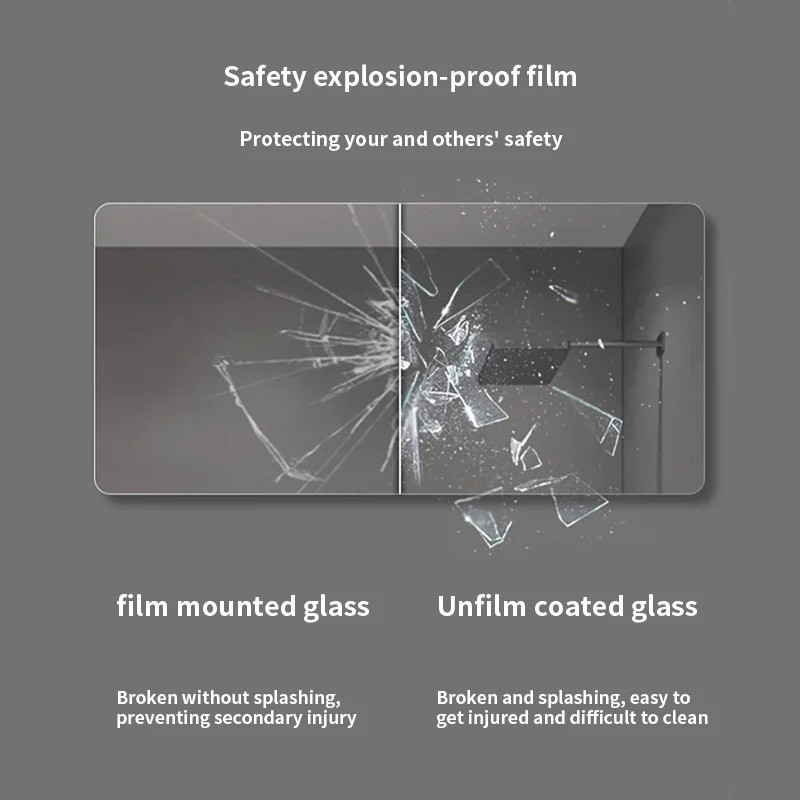 Safety explosion-proof film

Protecting your and others' safety

film mounted glass

Broken without splashing, preventing secondary injury

Unfilm coated glass

Broken and splashing, easy to get injured and difficult to clean